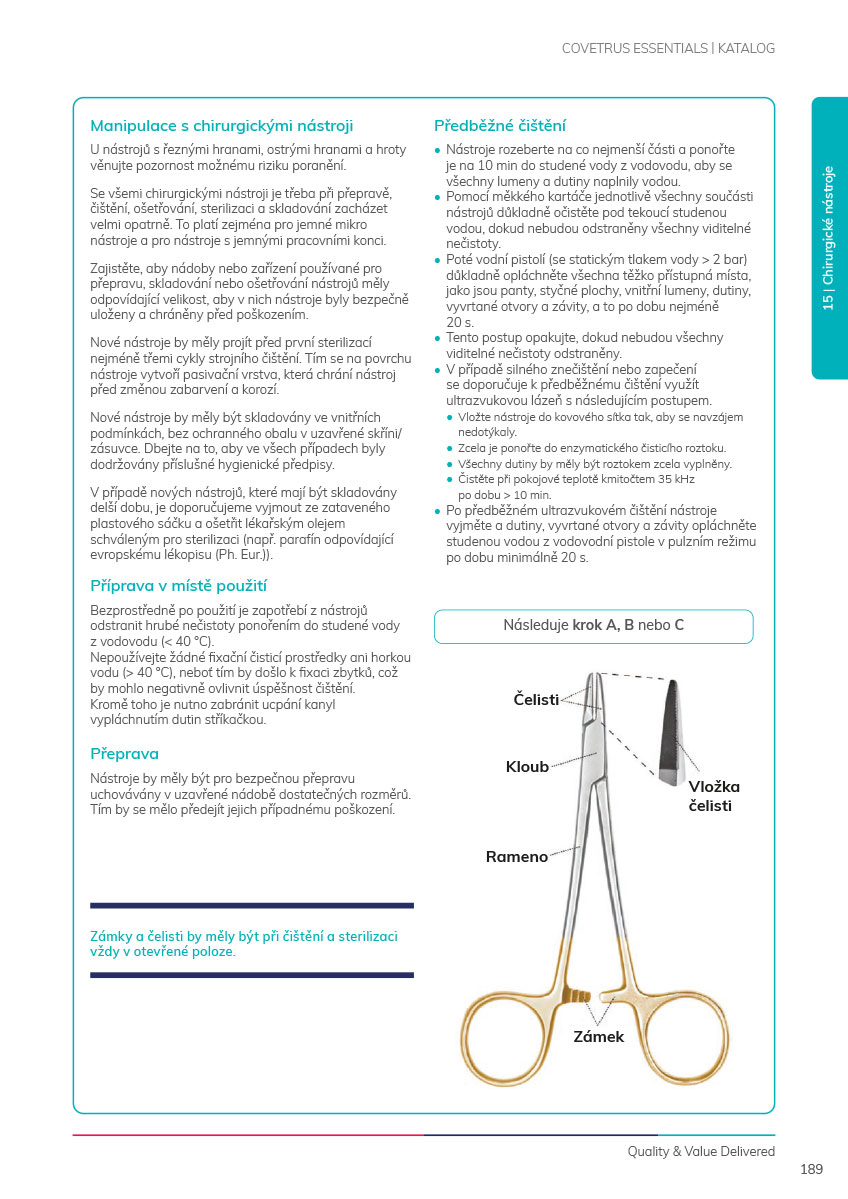 COVETRUS ESSENTIALS | KATALOG

15 | Chirurgické nástroje

Manipulace s chirurgickými nástroji

U nástrojů s řeznými hranami, ostrými hranami a hroty věnujte pozornost možnému riziku poranění.

Se všemi chirurgickými nástroji je třeba při přepravě, čištění, ošetřování, sterilizaci a skladování zacházet velmi opatrně. To platí zejména pro jemné mikro nástroje a pro nástroje s jemnými pracovními konci.

Zajistěte, aby nádoby nebo zařízení používané pro přepravu, skladování nebo ošetřování nástrojů měly odpovídající velikost, aby v nich nástroje byly bezpečně uloženy a chráněny před poškozením.

Nové nástroje by měly projít před první sterilizací nejméně třemi cykly strojního čištění. Tím se na povrchu nástroje vytvoří pasivační vrstva, která chrání nástroj před změnou zabarvení a korozí.

Nové nástroje by měly být skladovány ve vnitřních podmínkách, bez ochranného obalu v uzavřené skříni/zásuvce. Dbejte na to, aby ve všech případech byly dodržovány příslušné hygienické předpisy.

V případě nových nástrojů, které mají být skladovány delší dobu, je doporučujeme vyjmout ze zataveného plastového sáčku a ošetřit lékařským olejem schváleným pro sterilizaci (např. parafín odpovídající evropskému lékopisu (Ph. Eur.)).

Příprava v místě použití

Bezprostředně po použití je zapotřebí z nástrojů odstranit hrubé nečistoty ponořením do studené vody z vodovodu (< 40 °C).
Nepoužívejte žádné fixační čisticí prostředky ani horkou vodu (> 40 °C), neboť tím by došlo k fixaci zbytků, což by mohlo negativně ovlivnit úspěšnost čištění.
Kromě toho je nutno zabránit ucpání kanyl vypláchnutím dutin stříkačkou.

Přeprava

Nástroje by měly být pro bezpečnou přepravu uchovávány v uzavřené nádobě dostatečných rozměrů. Tím by se mělo předejít jejich případnému poškození.

Zámky a čelisti by měly být při čištění a sterilizaci vždy v otevřené poloze.

Předběžné čištění

• Nástroje rozeberte na co nejmenší části a ponořte je na 10 min do studené vody z vodovodu, aby se všechny lumeny a dutiny naplnily vodou.
• Pomocí měkkého kartáče jednotlivě všechny součásti nástrojů důkladně očistěte pod tekoucí studenou vodou, dokud nebudou odstraněny všechny viditelné nečistoty.
• Poté vodní pistolí (se statickým tlakem vody > 2 bar) důkladně opláchněte všechna těžko přístupná místa, jako jsou panty, styčné plochy, vnitřní lumeny, dutiny, vyvrtané otvory a závity, a to po dobu nejméně 20 s.
• Tento postup opakujte, dokud nebudou všechny viditelné nečistoty odstraněny.
• V případě silného znečištění nebo zapečení se doporučuje k předběžnému čištění využít ultrazvukovou lázeň s následujícím postupem.
  • Vložte nástroje do kovového sítka tak, aby se navzájem nedotýkaly.
  • Zcela je ponořte do enzymatického čisticího roztoku.
  • Všechny dutiny by měly být roztokem zcela vyplněny.
  • Čistěte při pokojové teplotě kmitočtem 35 kHz po dobu > 10 min.
• Po předběžném ultrazvukovém čištění nástroje vyjměte a dutiny, vyvrtané otvory a závity opláchněte studenou vodou z vodovodní pistole v pulzním režimu po dobu minimálně 20 s.

Následuje krok A, B nebo C

Čelisti
Kloub
Vložka čelisti
Rameno
Zámek

Quality & Value Delivered
189